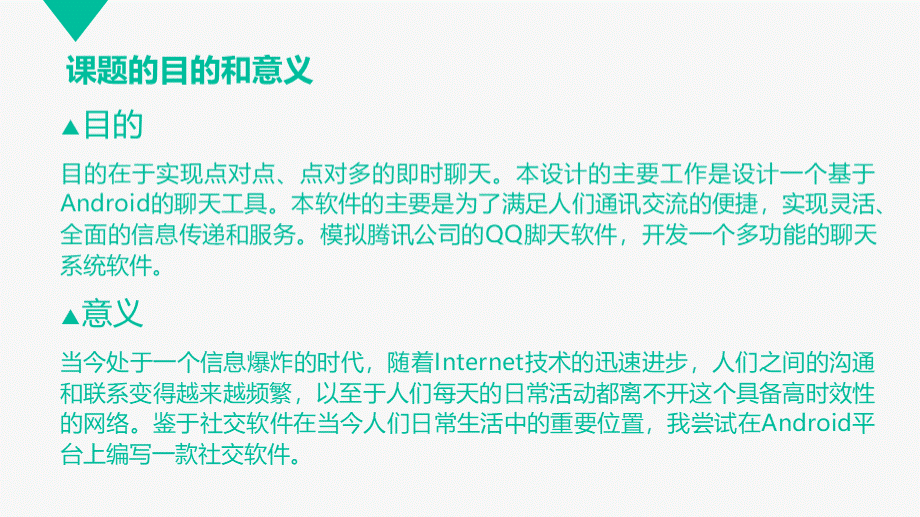 课题的目的和意义

▲目的

目的在于实现点对点、点对多的即时聊天。本设计的主要工作是设计一个基于Android的聊天工具。本软件的主要是为了满足人们通讯交流的便捷，实现灵活、全面的信息传递和服务。模拟腾讯公司的QQ脚天软件，开发一个多功能的聊天系统软件。

▲意义

当今处于一个信息爆炸的时代，随着Internet技术的迅速进步，人们之间的沟通和联系变得越来越频繁，以至于人们每天的日常活动都离不开这个具备高时效性的网络。鉴于社交软件在当今人们日常生活中的重要位置，我尝试在Android平台上编写一款社交软件。